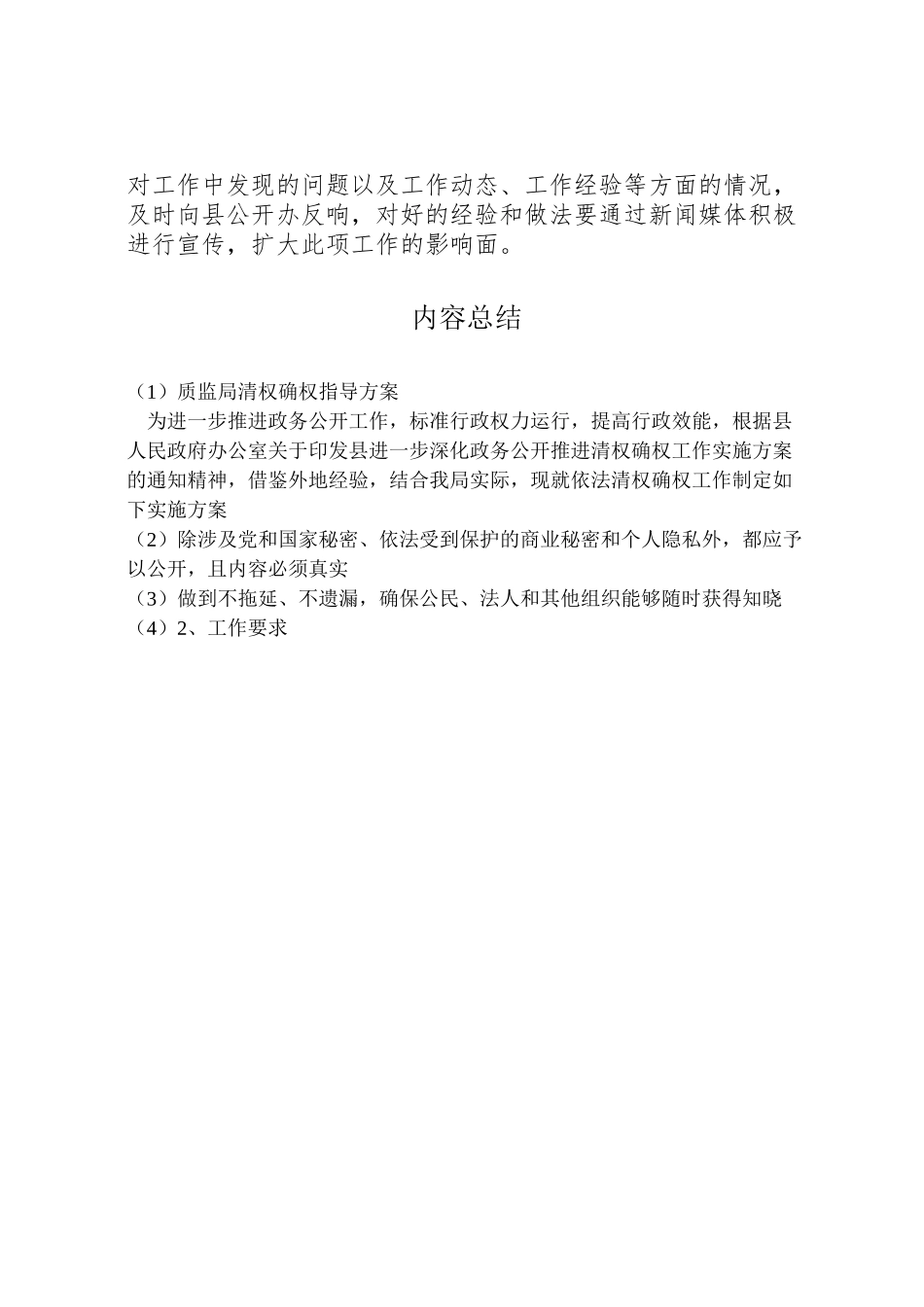 对工作中发现的问题以及工作动态、工作经验等方面的情况，及时向县公开办反响，对好的经验和做法要通过新闻媒体积极进行宣传，扩大此项工作的影响面。

内容总结

（1）质监局清权确权指导方案
为进一步推进政务公开工作，标准行政权力运行，提高行政效能，根据县人民政府办公室关于印发县进一步深化政务公开推进清权确权工作实施方案的通知精神，借鉴外地经验，结合我局实际，现就依法清权确权工作制定如下实施方案
（2）除涉及党和国家秘密、依法受到保护的商业秘密和个人隐私外，都应予以公开，且内容必须真实
（3）做到不拖延、不遗漏，确保公民、法人和其他组织能够随时获得知晓
（4）2、工作要求